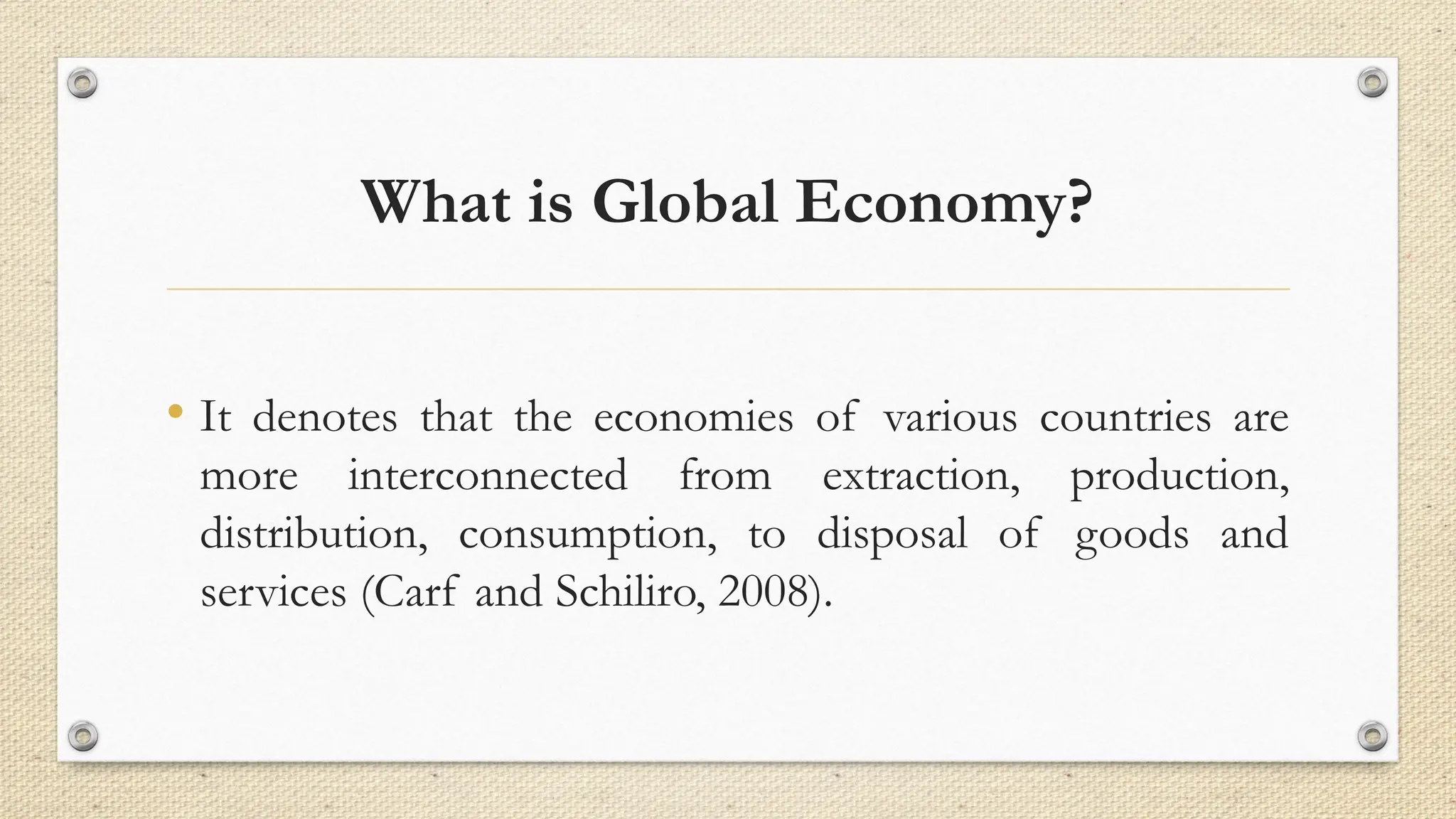 What is Global Economy?

• It denotes that the economies of various countries are more interconnected from extraction, production, distribution, consumption, to disposal of goods and services (Carf and Schiliro, 2008).